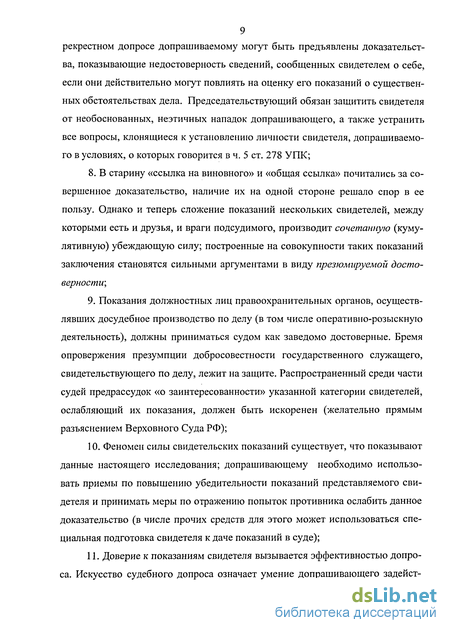 9

рекрестном допросе допрашиваемому могут быть предъявлены доказательства, показывающие недостоверность сведений, сообщенных свидетелем о себе, если они действительно могут повлиять на оценку его показаний о существенных обстоятельствах дела. Председательствующий обязан защитить свидетеля от необоснованных, неэтичных нападок допрашивающего, а также устранить все вопросы, клонящиеся к установлению личности свидетеля, допрашиваемого в условиях, о которых говорится в ч. 5 ст. 278 УПК;

8. В старину «ссылка на виновного» и «общая ссылка» почитались за совершенное доказательство, наличие их на одной стороне решало спор в ее пользу. Однако и теперь сложение показаний нескольких свидетелей, между которыми есть и друзья, и враги подсудимого, производит сочетанную (кумулятивную) убеждающую силу; построенные на совокупности таких показаний заключения становятся сильными аргументами в виду презюмируемой достоверности;

9. Показания должностных лиц правоохранительных органов, осуществлявших досудебное производство по делу (в том числе оперативно-розыскную деятельность), должны приниматься судом как заведомо достоверные. Бремя опровержения презумпции добросовестности государственного служащего, свидетельствующего по делу, лежит на защите. Распространенный среди части судей предрассудок «о заинтересованности» указанной категории свидетелей, ослабляющий их показания, должен быть искоренен (желательно прямым разъяснением Верховного Суда РФ);

10. Феномен силы свидетельских показаний существует, что показывают данные настоящего исследования; допрашивающему необходимо использовать приемы по повышению убедительности показаний представляемого свидетеля и принимать меры по отражению попыток противника ослабить данное доказательство (в числе прочих средств для этого может использоваться специальная подготовка свидетеля к даче показаний в суде);

11. Доверие к показаниям свидетеля вызывается эффективностью допроса. Искусство судебного допроса означает умение допрашивающего задейст-

dsLib.net
библиотека диссертаций